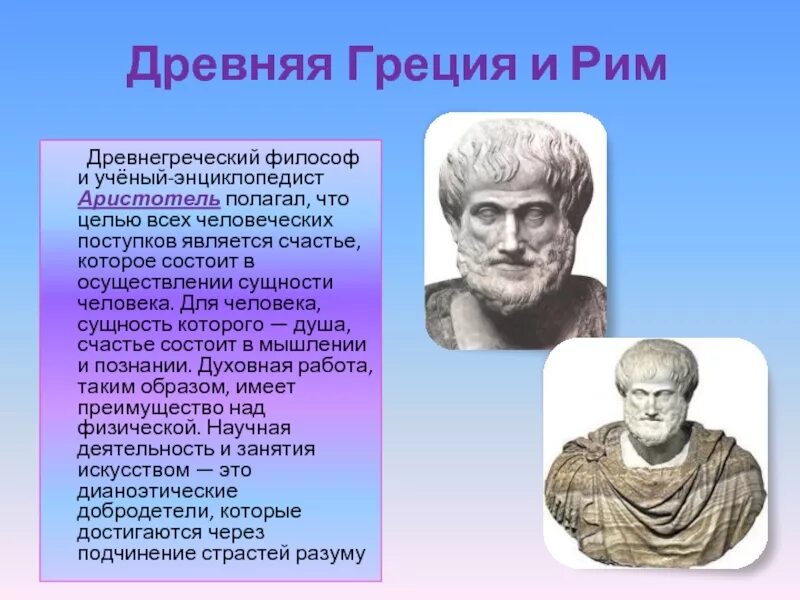 Древняя Греция и Рим

Древнегреческий философ и учёный-энциклопедист Аристотель полагал, что целью всех человеческих поступков является счастье, которое состоит в осуществлении сущности человека. Для человека, сущность которого — душа, счастье состоит в мышлении и познании. Духовная работа, таким образом, имеет преимущество над физической. Научная деятельность и занятия искусством — это дианоэтические добродетели, которые достигаются через подчинение страстей разуму